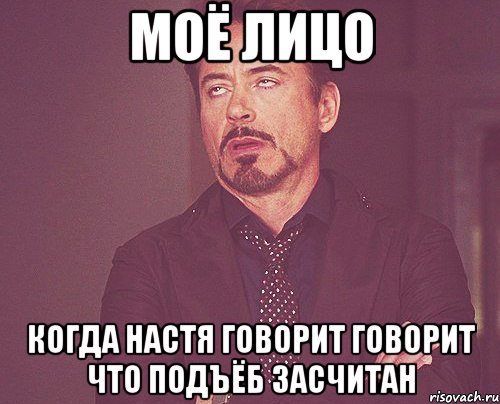 МОЁ ЛИЦО

КОГДА НАСТЯ ГОВОРИТ ГОВОРИТ ЧТО ПОДЪЁБ ЗАСЧИТАН

risovach.ru